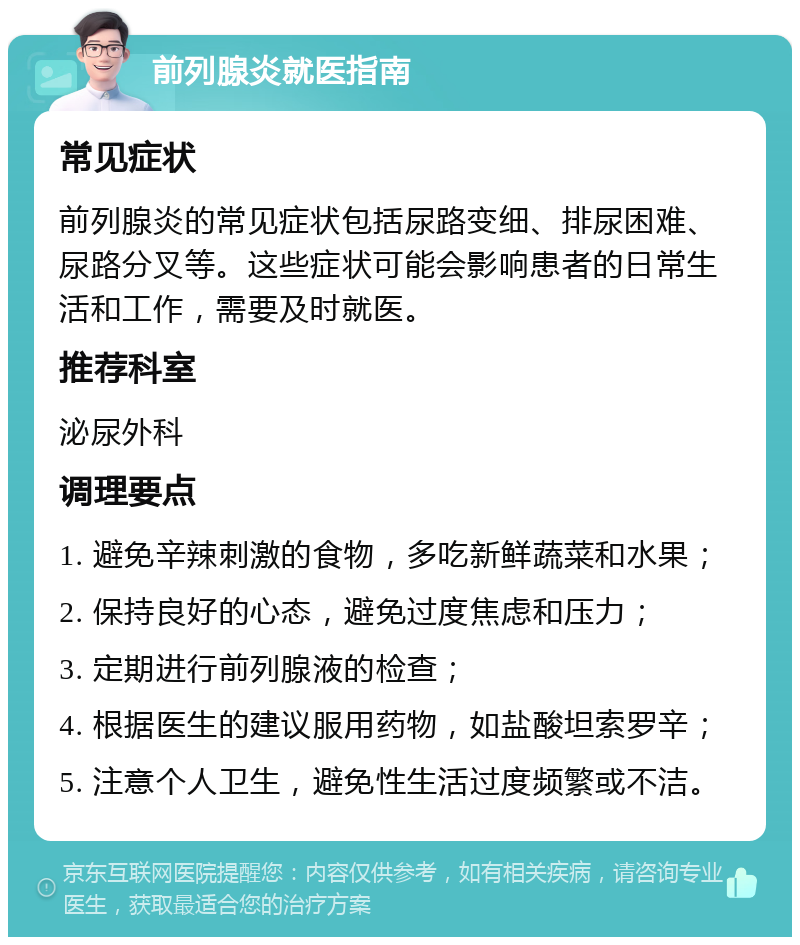 前列腺炎就医指南

常见症状

前列腺炎的常见症状包括尿路变细、排尿困难、尿路分叉等。这些症状可能会影响患者的日常生活和工作，需要及时就医。

推荐科室

泌尿外科

调理要点

1. 避免辛辣刺激的食物，多吃新鲜蔬菜和水果；
2. 保持良好的心态，避免过度焦虑和压力；
3. 定期进行前列腺液的检查；
4. 根据医生的建议服用药物，如盐酸坦索罗辛；
5. 注意个人卫生，避免性生活过度频繁或不洁。

京东互联网医院提醒您：内容仅供参考，如有相关疾病，请咨询专业医生，获取最适合您的治疗方案